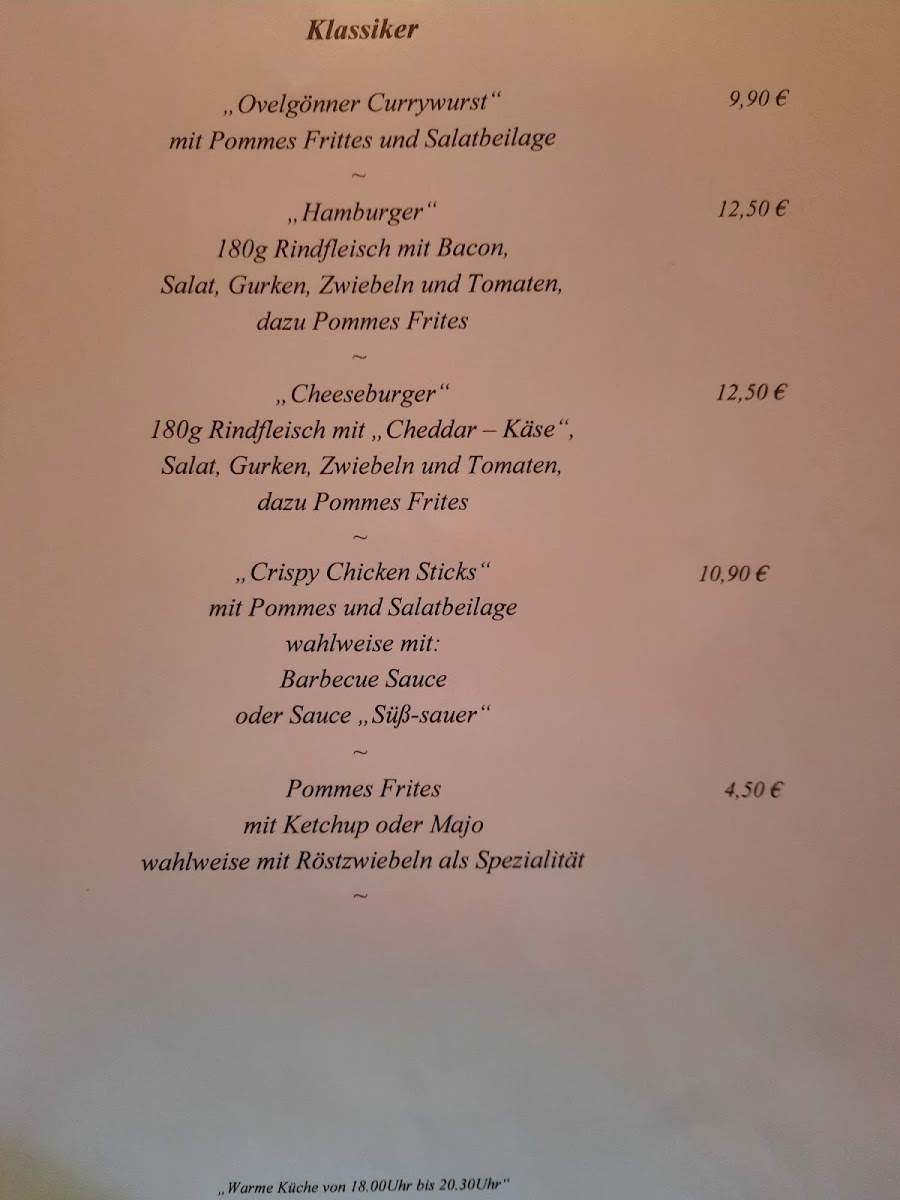 Klassiker

„Ovelgönner Currywurst“ 9,90 €
mit Pommes Frittes und Salatbeilage
~

„Hamburger“ 12,50 €
180g Rindfleisch mit Bacon,
Salat, Gurken, Zwiebeln und Tomaten,
dazu Pommes Frites
~

„Cheeseburger“ 12,50 €
180g Rindfleisch mit „Cheddar – Käse“,
Salat, Gurken, Zwiebeln und Tomaten,
dazu Pommes Frites
~

„Crispy Chicken Sticks“ 10,90 €
mit Pommes und Salatbeilage
wahlweise mit:
Barbecue Sauce
oder Sauce „Süß-sauer“
~

Pommes Frites 4,50 €
mit Ketchup oder Majo
wahlweise mit Röstzwiebeln als Spezialität
~

„Warme Küche von 18.00Uhr bis 20.30Uhr“